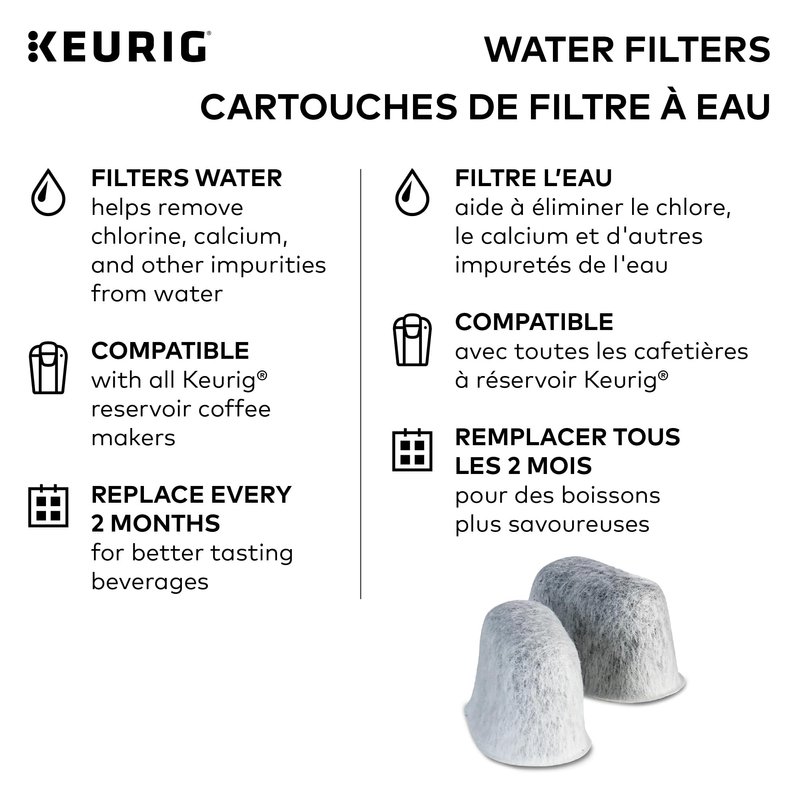 KEURIG

WATER FILTERS
CARTOUCHES DE FILTRE À EAU

FILTERS WATER
helps remove chlorine, calcium, and other impurities from water

COMPATIBLE
with all Keurig® reservoir coffee makers

REPLACE EVERY 2 MONTHS
for better tasting beverages

FILTRE L'EAU
aide à éliminer le chlore, le calcium et d'autres impuretés de l'eau

COMPATIBLE
avec toutes les cafetières à réservoir Keurig®

REMPLACER TOUS LES 2 MOIS
pour des boissons plus savoureuses